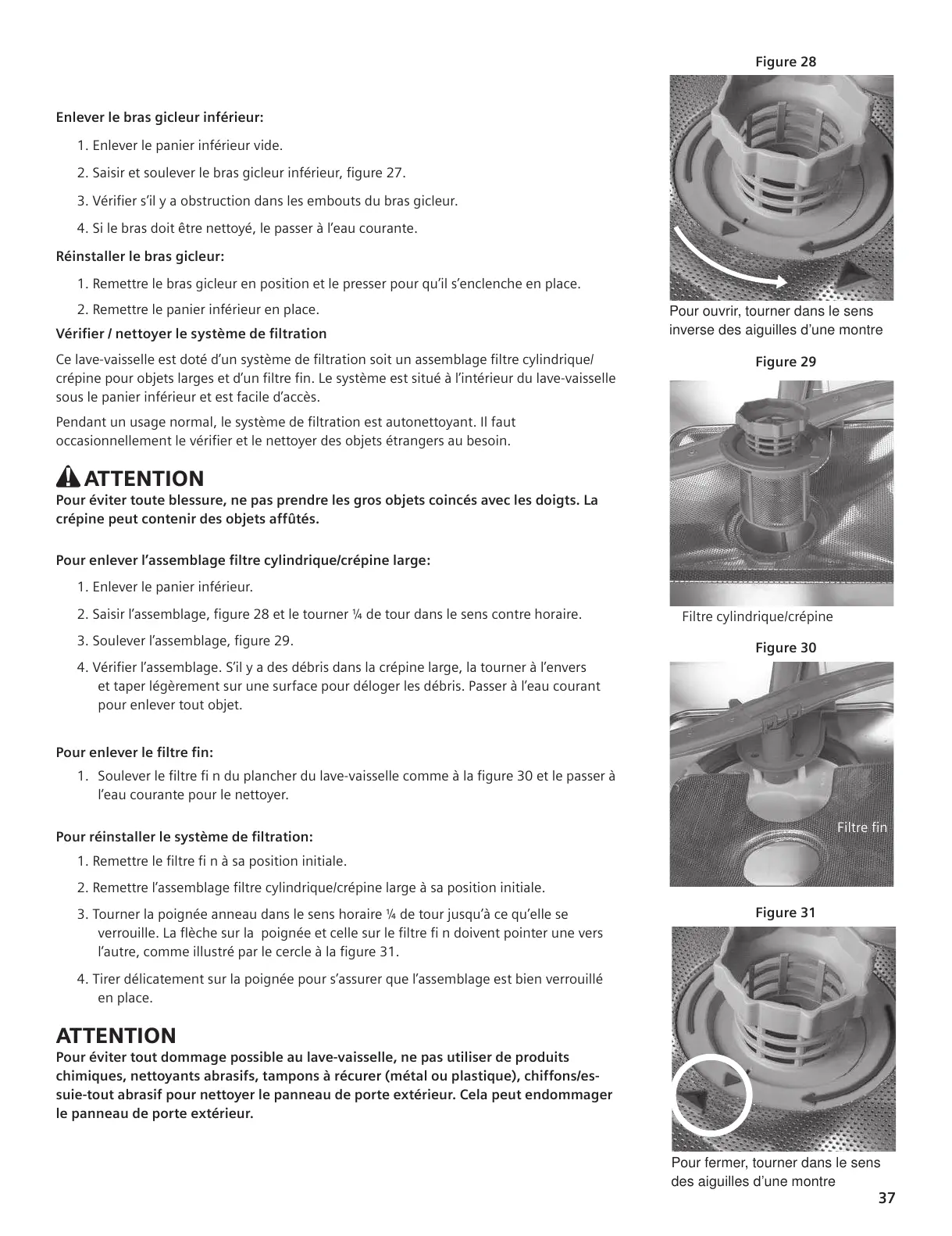 Enlever le bras gicleur inférieur:

1. Enlever le panier inférieur vide.

2. Saisir et soulever le bras gicleur inférieur, figure 27.

3. Vérifier s'il y a obstruction dans les embouts du bras gicleur.

4. Si le bras doit être nettoyé, le passer à l'eau courante.

Réinstaller le bras gicleur:

1. Remettre le bras gicleur en position et le presser pour qu'il s'enclenche en place.

2. Remettre le panier inférieur en place.

Vérifier / nettoyer le système de filtration

Ce lave-vaisselle est doté d'un système de filtration soit un assemblage filtre cylindrique/crépine pour objets larges et d'un filtre fin. Le système est situé à l'intérieur du lave-vaisselle sous le panier inférieur et est facile d'accès.

Pendant un usage normal, le système de filtration est autonettoyant. Il faut occasionnellement le vérifier et le nettoyer des objets étrangers au besoin.

ATTENTION
Pour éviter toute blessure, ne pas prendre les gros objets coincés avec les doigts. La crépine peut contenir des objets affûtés.

Pour enlever l'assemblage filtre cylindrique/crépine large:

1. Enlever le panier inférieur.

2. Saisir l'assemblage, figure 28 et le tourner ¼ de tour dans le sens contre horaire.

3. Soulever l'assemblage, figure 29.

4. Vérifier l'assemblage. S'il y a des débris dans la crépine large, la tourner à l'envers et taper légèrement sur une surface pour déloger les débris. Passer à l'eau courant pour enlever tout objet.

Pour enlever le filtre fin:

1. Soulever le filtre fi n du plancher du lave-vaisselle comme à la figure 30 et le passer à l'eau courante pour le nettoyer.

Pour réinstaller le système de filtration:

1. Remettre le filtre fi n à sa position initiale.

2. Remettre l'assemblage filtre cylindrique/crépine large à sa position initiale.

3. Tourner la poignée anneau dans le sens horaire ¼ de tour jusqu'à ce qu'elle se verrouille. La flèche sur la poignée et celle sur le filtre fi n doivent pointer une vers l'autre, comme illustré par le cercle à la figure 31.

4. Tirer délicatement sur la poignée pour s'assurer que l'assemblage est bien verrouillé en place.

ATTENTION
Pour éviter tout dommage possible au lave-vaisselle, ne pas utiliser de produits chimiques, nettoyants abrasifs, tampons à récurer (métal ou plastique), chiffons/essuie-tout abrasif pour nettoyer le panneau de porte extérieur. Cela peut endommager le panneau de porte extérieur.

Figure 28

Pour ouvrir, tourner dans le sens inverse des aiguilles d'une montre

Figure 29

Filtre cylindrique/crépine

Figure 30

Filtre fin

Figure 31

Pour fermer, tourner dans le sens des aiguilles d'une montre

37